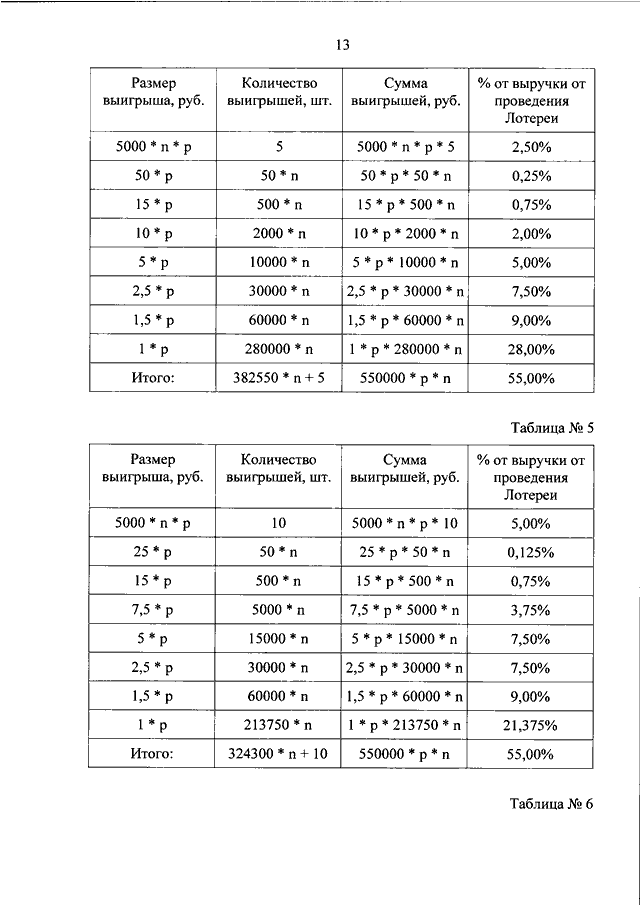 13

| Размер выигрыша, руб. | Количество выигрышей, шт. | Сумма выигрышей, руб. | % от выручки от проведения Лотереи |
|---|---|---|---|
| 5000 * n * p | 5 | 5000 * n * p * 5 | 2,50% |
| 50 * p | 50 * n | 50 * p * 50 * n | 0,25% |
| 15 * p | 500 * n | 15 * p * 500 * n | 0,75% |
| 10 * p | 2000 * n | 10 * p * 2000 * n | 2,00% |
| 5 * p | 10000 * n | 5 * p * 10000 * n | 5,00% |
| 2,5 * p | 30000 * n | 2,5 * p * 30000 * n | 7,50% |
| 1,5 * p | 60000 * n | 1,5 * p * 60000 * n | 9,00% |
| 1 * p | 280000 * n | 1 * p * 280000 * n | 28,00% |
| Итого: | 382550 * n + 5 | 550000 * p * n | 55,00% |

Таблица № 5

| Размер выигрыша, руб. | Количество выигрышей, шт. | Сумма выигрышей, руб. | % от выручки от проведения Лотереи |
|---|---|---|---|
| 5000 * n * p | 10 | 5000 * n * p * 10 | 5,00% |
| 25 * p | 50 * n | 25 * p * 50 * n | 0,125% |
| 15 * p | 500 * n | 15 * p * 500 * n | 0,75% |
| 7,5 * p | 5000 * n | 7,5 * p * 5000 * n | 3,75% |
| 5 * p | 15000 * n | 5 * p * 15000 * n | 7,50% |
| 2,5 * p | 30000 * n | 2,5 * p * 30000 * n | 7,50% |
| 1,5 * p | 60000 * n | 1,5 * p * 60000 * n | 9,00% |
| 1 * p | 213750 * n | 1 * p * 213750 * n | 21,375% |
| Итого: | 324300 * n + 10 | 550000 * p * n | 55,00% |

Таблица № 6